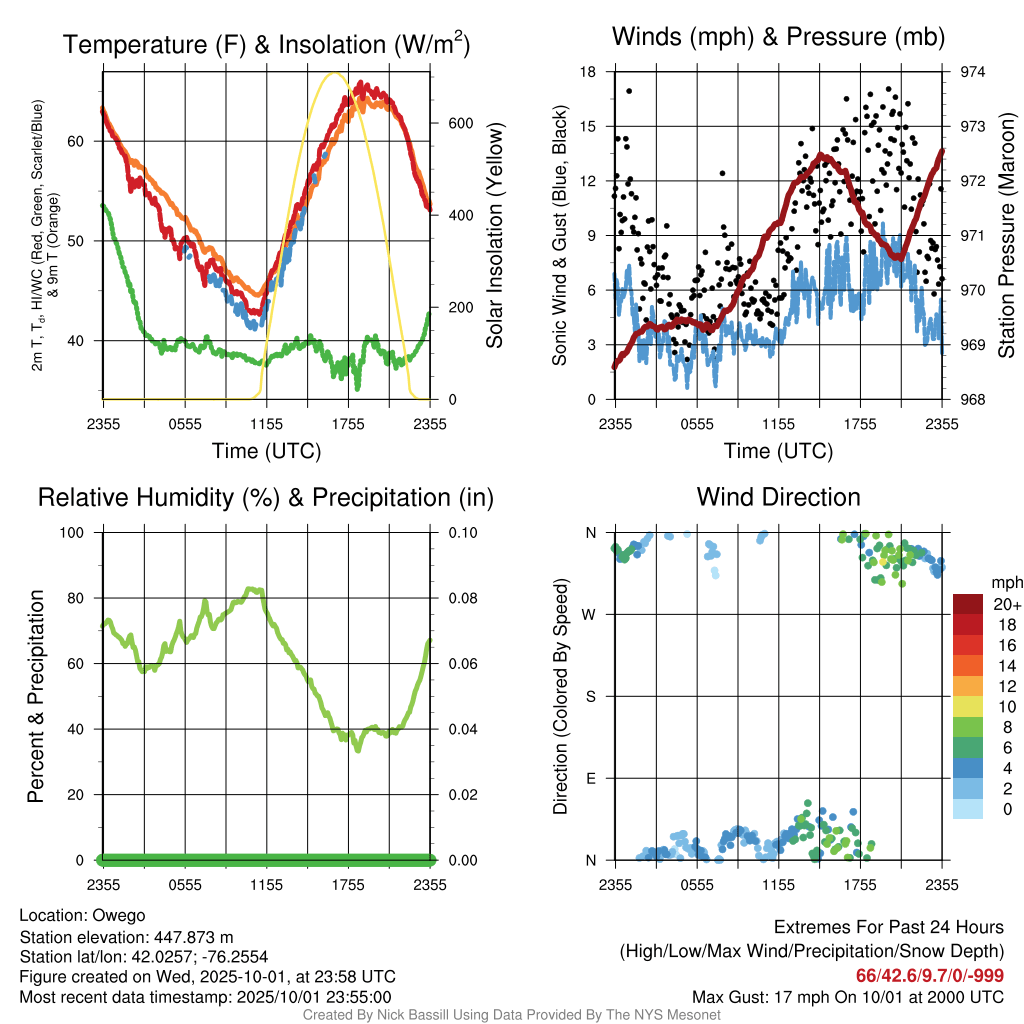 Temperature (F) & Insolation (W/m$^2$)

2m T, T$_d$, HI/WC (Red, Green, Scarlet/Blue) & 9m T (Orange)

60
50
40

600
400
200
0

Solar Insolation (Yellow)

2355 0555 1155 1755 2355
Time (UTC)

Winds (mph) & Pressure (mb)

Sonic Wind & Gust (Blue, Black)

18
15
12
9
6
3
0

974
973
972
971
970
969
968

Station Pressure (Maroon)

2355 0555 1155 1755 2355
Time (UTC)

Relative Humidity (%) & Precipitation (in)

Percent & Precipitation

100
80
60
40
20
0

0.10
0.08
0.06
0.04
0.02
0.00

2355 0555 1155 1755 2355

Wind Direction

Direction (Colored By Speed)

N
W
S
E
N

2355 0555 1155 1755 2355

mph
20+
18
16
14
12
10
8
6
4
2
0

Location: Owego
Station elevation: 447.873 m
Station lat/lon: 42.0257; -76.2554
Figure created on Wed, 2025-10-01, at 23:58 UTC
Most recent data timestamp: 2025/10/01 23:55:00

Extremes For Past 24 Hours
(High/Low/Max Wind/Precipitation/Snow Depth)
66/42.6/9.7/0/-999
Max Gust: 17 mph On 10/01 at 2000 UTC

Created By Nick Bassill Using Data Provided By The NYS Mesonet